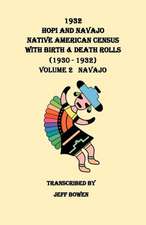 1932
HOPI AND NAVAJO
NATIVE AMERICAN CENSUS
WITH BIRTH & DEATH ROLLS
(1930 - 1932)
VOLUME 2 NAVAJO

TRANSCRIBED BY
JEFF BOWEN